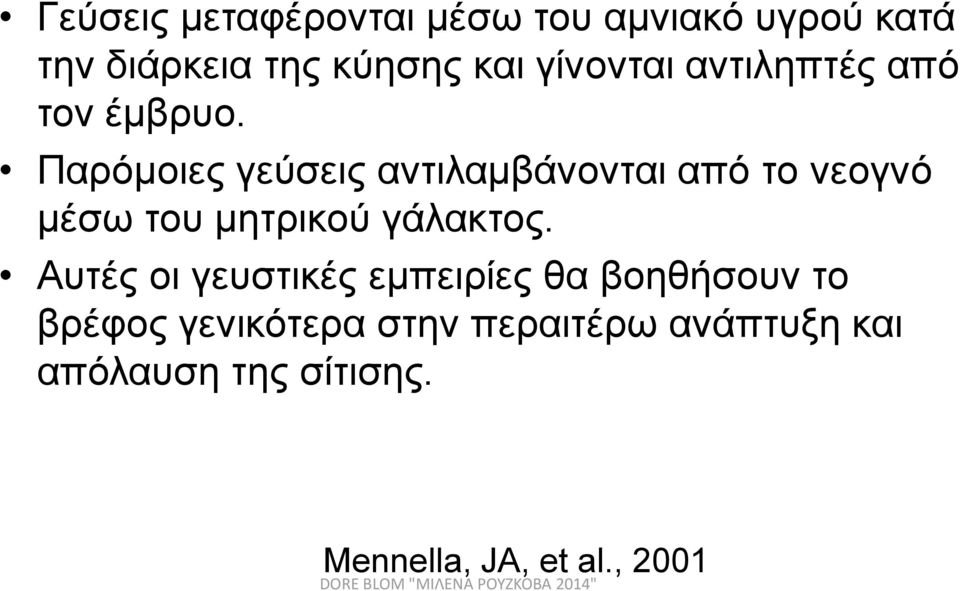 • Γεύσεις μεταφέρονται μέσω του αμνιακό υγρού κατά την διάρκεια της κύησης και γίνονται αντιληπτές από τον έμβρυο.

• Παρόμοιες γεύσεις αντιλαμβάνονται από το νεογνό μέσω του μητρικού γάλακτος.

• Αυτές οι γευστικές εμπειρίες θα βοηθήσουν το βρέφος γενικότερα στην περαιτέρω ανάπτυξη και απόλαυση της σίτισης.

Mennella, JA, et al., 2001

DORE BLOM "ΜΙΛΕΝΑ ΡΟΥΖΚΟΒΑ 2014"